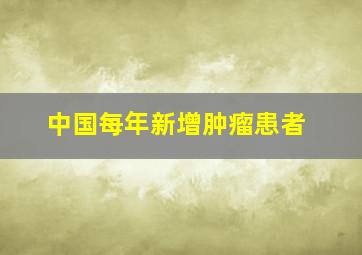 中国每年新增肿瘤患者